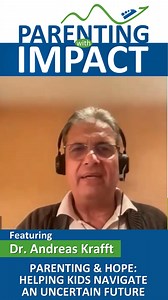 PARENTING with IMPACT

Featuring

Dr. Andreas Krafft

PARENTING & HOPE: HELPING KIDS NAVIGATE AN UNCERTAIN FUTURE